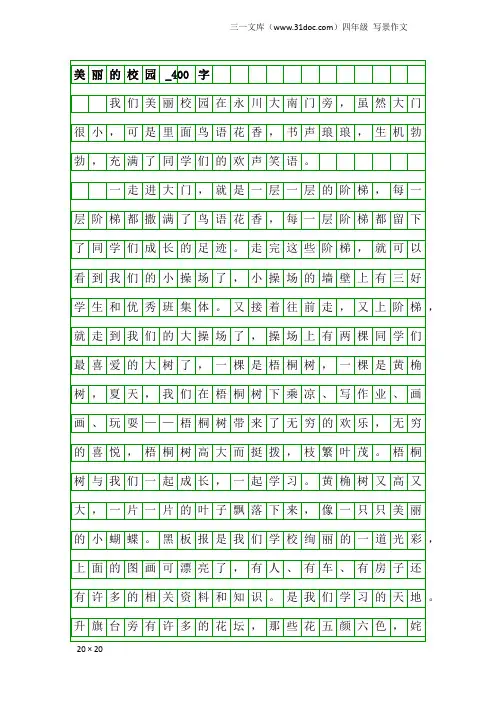 三一文库（www.31doc.com）四年级 写景作文

美丽的校园_400字

我们美丽校园在永川大南门旁，虽然大门很小，可是里面鸟语花香，书声琅琅，生机勃勃，充满了同学们的欢声笑语。

一走进大门，就是一层一层的阶梯，每一层阶梯都撒满了鸟语花香，每一层阶梯都留下了同学们成长的足迹。走完这些阶梯，就可以看到我们的小操场了，小操场的墙壁上有三好学生和优秀班集体。又接着往前走，又上阶梯，就走到我们的大操场了，操场上有两棵同学们最喜爱的大树了，一棵是梧桐树，一棵是黄桷树，夏天，我们在梧桐树下乘凉、写作业、画画、玩耍——梧桐树带来了无穷的欢乐，无穷的喜悦，梧桐树高大而挺拔，枝繁叶茂。梧桐树与我们一起成长，一起学习。黄桷树又高又大，一片一片的叶子飘落下来，像一只只美丽的小蝴蝶。黑板报是我们学校绚丽的一道光彩，上面的图画可漂亮了，有人、有车、有房子还有许多的相关资料和知识。是我们学习的天地。升旗台旁有许多的花坛，那些花五颜六色，姹

20×20